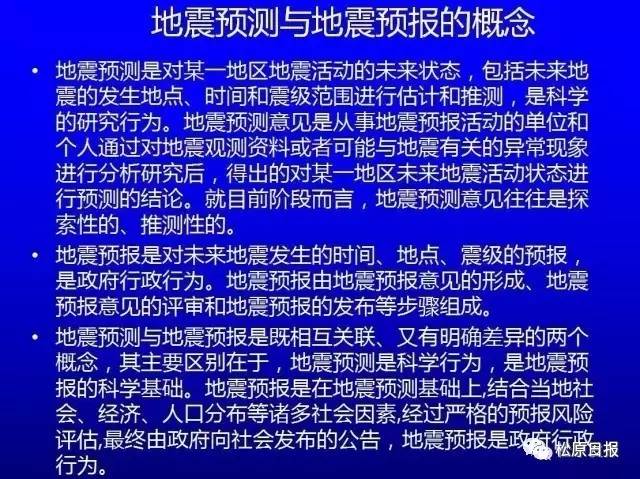 地震预测与地震预报的概念

• 地震预测是对某一地区地震活动的未来状态，包括未来地震的发生地点、时间和震级范围进行估计和推测，是科学的研究行为。地震预测意见是从事地震预报活动的单位和个人通过对地震观测资料或者可能与地震有关的异常现象进行分析研究后，得出的对某一地区未来地震活动状态进行预测的结论。就目前阶段而言，地震预测意见往往是探索性的、推测性的。

• 地震预报是对未来地震发生的时间、地点、震级的预报，是政府行政行为。地震预报由地震预报意见的形成、地震预报意见的评审和地震预报的发布等步骤组成。

• 地震预测与地震预报是既相互关联、又有明确差异的两个概念，其主要区别在于，地震预测是科学行为，是地震预报的科学基础。地震预报是在地震预测基础上,结合当地社会、经济、人口分布等诸多社会因素,经过严格的预报风险评估,最终由政府向社会发布的公告，地震预报是政府行政行为。

松原日报